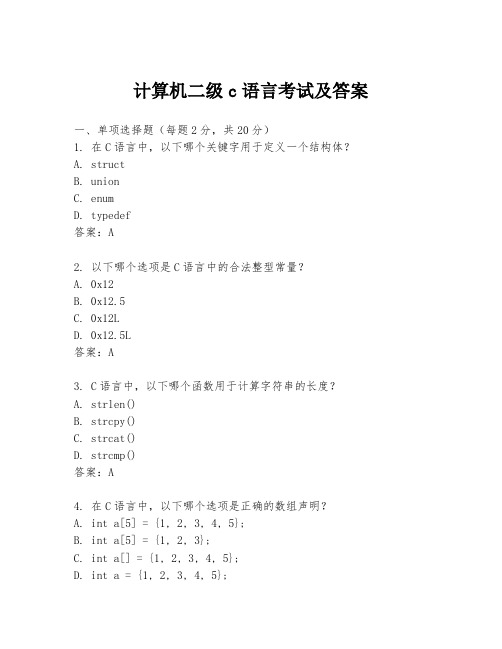 计算机二级 c 语言考试及答案

一、单项选择题（每题 2 分，共 20 分）
1. 在 C 语言中，以下哪个关键字用于定义一个结构体？
A. struct
B. union
C. enum
D. typedef
答案：A

2. 以下哪个选项是 C 语言中的合法整型常量？
A. 0x12
B. 0x12.5
C. 0x12L
D. 0x12.5L
答案：A

3. C 语言中，以下哪个函数用于计算字符串的长度？
A. strlen()
B. strcpy()
C. strcat()
D. strcmp()
答案：A

4. 在 C 语言中，以下哪个选项是正确的数组声明？
A. int a[5] = {1, 2, 3, 4, 5};
B. int a[5] = {1, 2, 3};
C. int a[] = {1, 2, 3, 4, 5};
D. int a = {1, 2, 3, 4, 5};